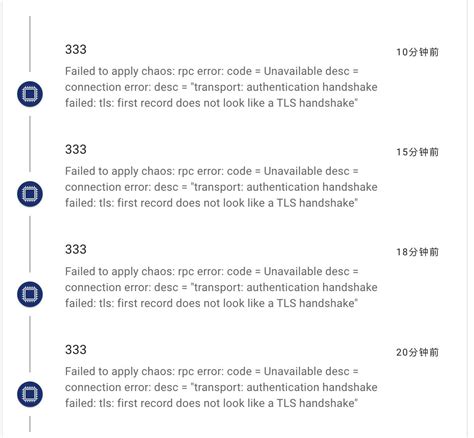 333

10分钟前

Failed to apply chaos: rpc error: code = Unavailable desc = connection error: desc = "transport: authentication handshake failed: tls: first record does not look like a TLS handshake"

333

15分钟前

Failed to apply chaos: rpc error: code = Unavailable desc = connection error: desc = "transport: authentication handshake failed: tls: first record does not look like a TLS handshake"

333

18分钟前

Failed to apply chaos: rpc error: code = Unavailable desc = connection error: desc = "transport: authentication handshake failed: tls: first record does not look like a TLS handshake"

333

20分钟前

Failed to apply chaos: rpc error: code = Unavailable desc = connection error: desc = "transport: authentication handshake failed: tls: first record does not look like a TLS handshake"